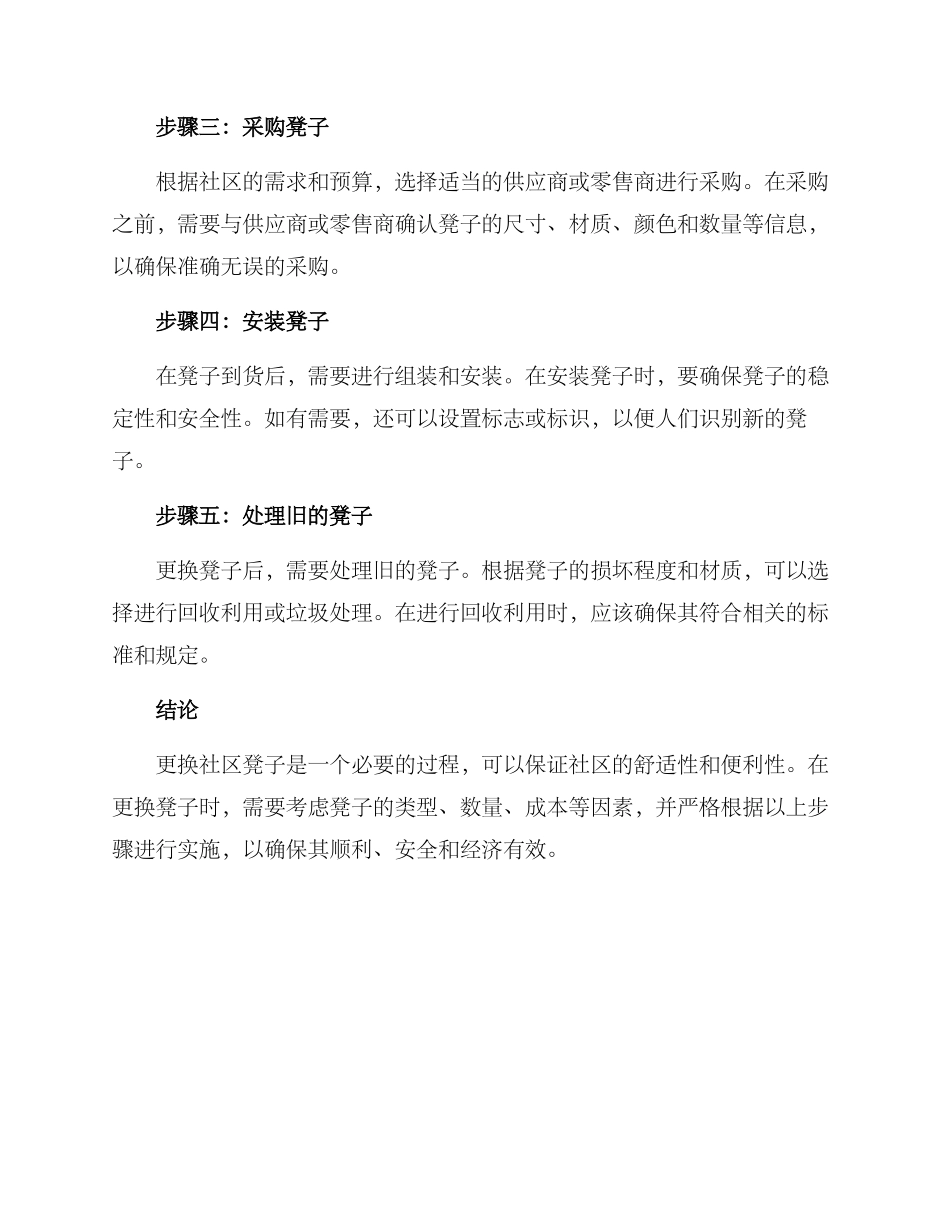 步骤三：采购凳子

根据社区的需求和预算，选择适当的供应商或零售商进行采购。在采购之前，需要与供应商或零售商确认凳子的尺寸、材质、颜色和数量等信息，以确保准确无误的采购。

步骤四：安装凳子

在凳子到货后，需要进行组装和安装。在安装凳子时，要确保凳子的稳定性和安全性。如有需要，还可以设置标志或标识，以便人们识别新的凳子。

步骤五：处理旧的凳子

更换凳子后，需要处理旧的凳子。根据凳子的损坏程度和材质，可以选择进行回收利用或垃圾处理。在进行回收利用时，应该确保其符合相关的标准和规定。

结论

更换社区凳子是一个必要的过程，可以保证社区的舒适性和便利性。在更换凳子时，需要考虑凳子的类型、数量、成本等因素，并严格根据以上步骤进行实施，以确保其顺利、安全和经济有效。